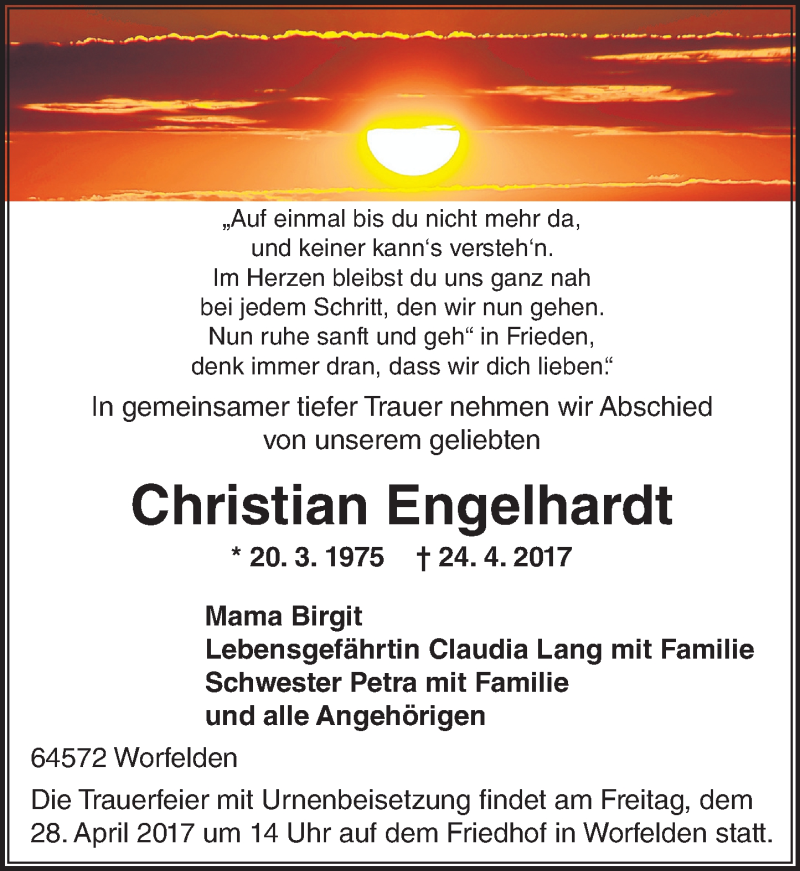 „Auf einmal bis du nicht mehr da,
und keiner kann‘s versteh‘n.
Im Herzen bleibst du uns ganz nah
bei jedem Schritt, den wir nun gehen.
Nun ruhe sanft und geh“ in Frieden,
denk immer dran, dass wir dich lieben.“

In gemeinsamer tiefer Trauer nehmen wir Abschied
von unserem geliebten

Christian Engelhardt

* 20. 3. 1975 † 24. 4. 2017

Mama Birgit
Lebensgefährtin Claudia Lang mit Familie
Schwester Petra mit Familie
und alle Angehörigen

64572 Worfelden

Die Trauerfeier mit Urnenbeisetzung findet am Freitag, dem 28. April 2017 um 14 Uhr auf dem Friedhof in Worfelden statt.